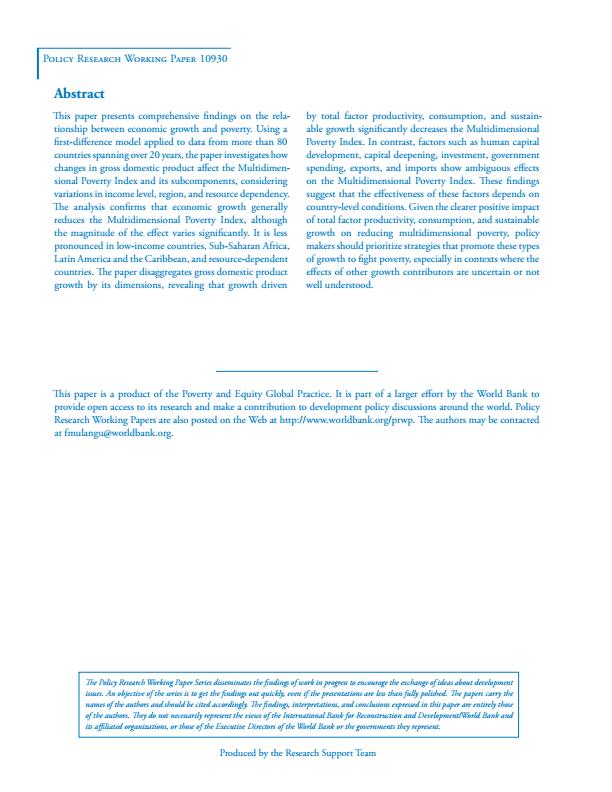 Policy Research Working Paper 10930

Abstract

This paper presents comprehensive findings on the relationship between economic growth and poverty. Using a first-difference model applied to data from more than 80 countries spanning over 20 years, the paper investigates how changes in gross domestic product affect the Multidimensional Poverty Index and its subcomponents, considering variations in income level, region, and resource dependency. The analysis confirms that economic growth generally reduces the Multidimensional Poverty Index, although the magnitude of the effect varies significantly. It is less pronounced in low-income countries, Sub-Saharan Africa, Latin America and the Caribbean, and resource-dependent countries. The paper disaggregates gross domestic product growth by its dimensions, revealing that growth driven by total factor productivity, consumption, and sustainable growth significantly decreases the Multidimensional Poverty Index. In contrast, factors such as human capital development, capital deepening, investment, government spending, exports, and imports show ambiguous effects on the Multidimensional Poverty Index. These findings suggest that the effectiveness of these factors depends on country-level conditions. Given the clearer positive impact of total factor productivity, consumption, and sustainable growth on reducing multidimensional poverty, policy makers should prioritize strategies that promote these types of growth to fight poverty, especially in contexts where the effects of other growth contributors are uncertain or not well understood.

This paper is a product of the Poverty and Equity Global Practice. It is part of a larger effort by the World Bank to provide open access to its research and make a contribution to development policy discussions around the world. Policy Research Working Papers are also posted on the Web at http://www.worldbank.org/prwp. The authors may be contacted at fmulangu@worldbank.org.

The Policy Research Working Paper Series disseminates the findings of work in progress to encourage the exchange of ideas about development issues. An objective of the series is to get the findings out quickly, even if the presentations are less than fully polished. The papers carry the names of the authors and should be cited accordingly. The findings, interpretations, and conclusions expressed in this paper are entirely those of the authors. They do not necessarily represent the views of the International Bank for Reconstruction and Development/World Bank and its affiliated organizations, or those of the Executive Directors of the World Bank or the governments they represent.

Produced by the Research Support Team